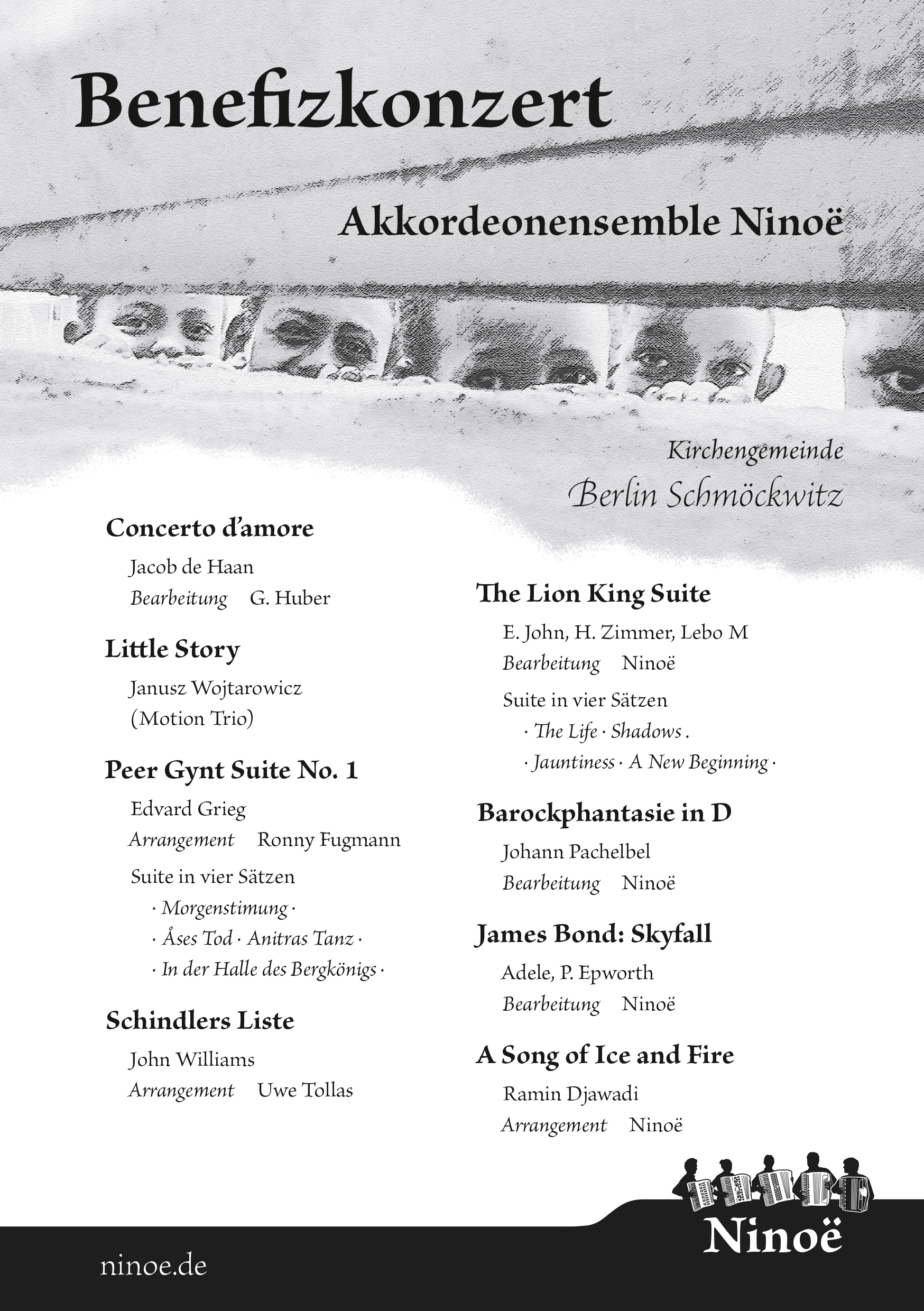 Benefizkonzert

Akkordeonensemble Ninoë

Kirchengemeinde
Berlin Schmöckwitz

Concerto d'amore
Jacob de Haan
Bearbeitung G. Huber

Little Story
Janusz Wojtarowicz
(Motion Trio)

Peer Gynt Suite No. 1
Edvard Grieg
Arrangement Ronny Fugmann
Suite in vier Sätzen
· Morgenstimung ·
· Åses Tod · Anitras Tanz ·
· In der Halle des Bergkönigs ·

Schindlers Liste
John Williams
Arrangement Uwe Tollas

The Lion King Suite
E. John, H. Zimmer, Lebo M
Bearbeitung Ninoë
Suite in vier Sätzen
· The Life · Shadows .
· Jauntiness · A New Beginning ·

Barockphantasie in D
Johann Pachelbel
Bearbeitung Ninoë

James Bond: Skyfall
Adele, P. Epworth
Bearbeitung Ninoë

A Song of Ice and Fire
Ramin Djawadi
Arrangement Ninoë

Ninoë

ninoe.de